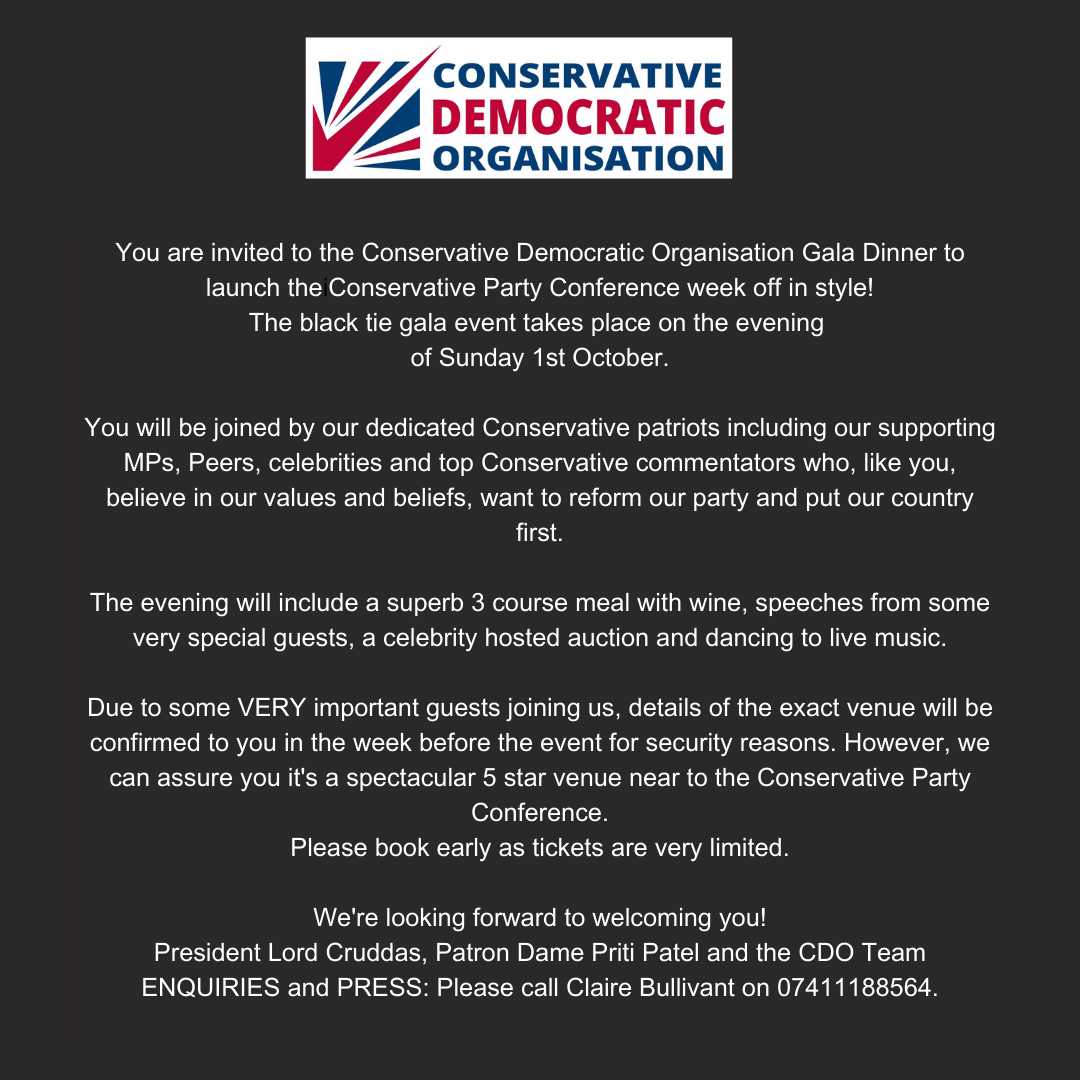 CONSERVATIVE
DEMOCRATIC
ORGANISATION

You are invited to the Conservative Democratic Organisation Gala Dinner to launch the Conservative Party Conference week off in style!
The black tie gala event takes place on the evening of Sunday 1st October.

You will be joined by our dedicated Conservative patriots including our supporting MPs, Peers, celebrities and top Conservative commentators who, like you, believe in our values and beliefs, want to reform our party and put our country first.

The evening will include a superb 3 course meal with wine, speeches from some very special guests, a celebrity hosted auction and dancing to live music.

Due to some VERY important guests joining us, details of the exact venue will be confirmed to you in the week before the event for security reasons. However, we can assure you it's a spectacular 5 star venue near to the Conservative Party Conference.
Please book early as tickets are very limited.

We're looking forward to welcoming you!
President Lord Cruddas, Patron Dame Priti Patel and the CDO Team
ENQUIRIES and PRESS: Please call Claire Bullivant on 07411188564.